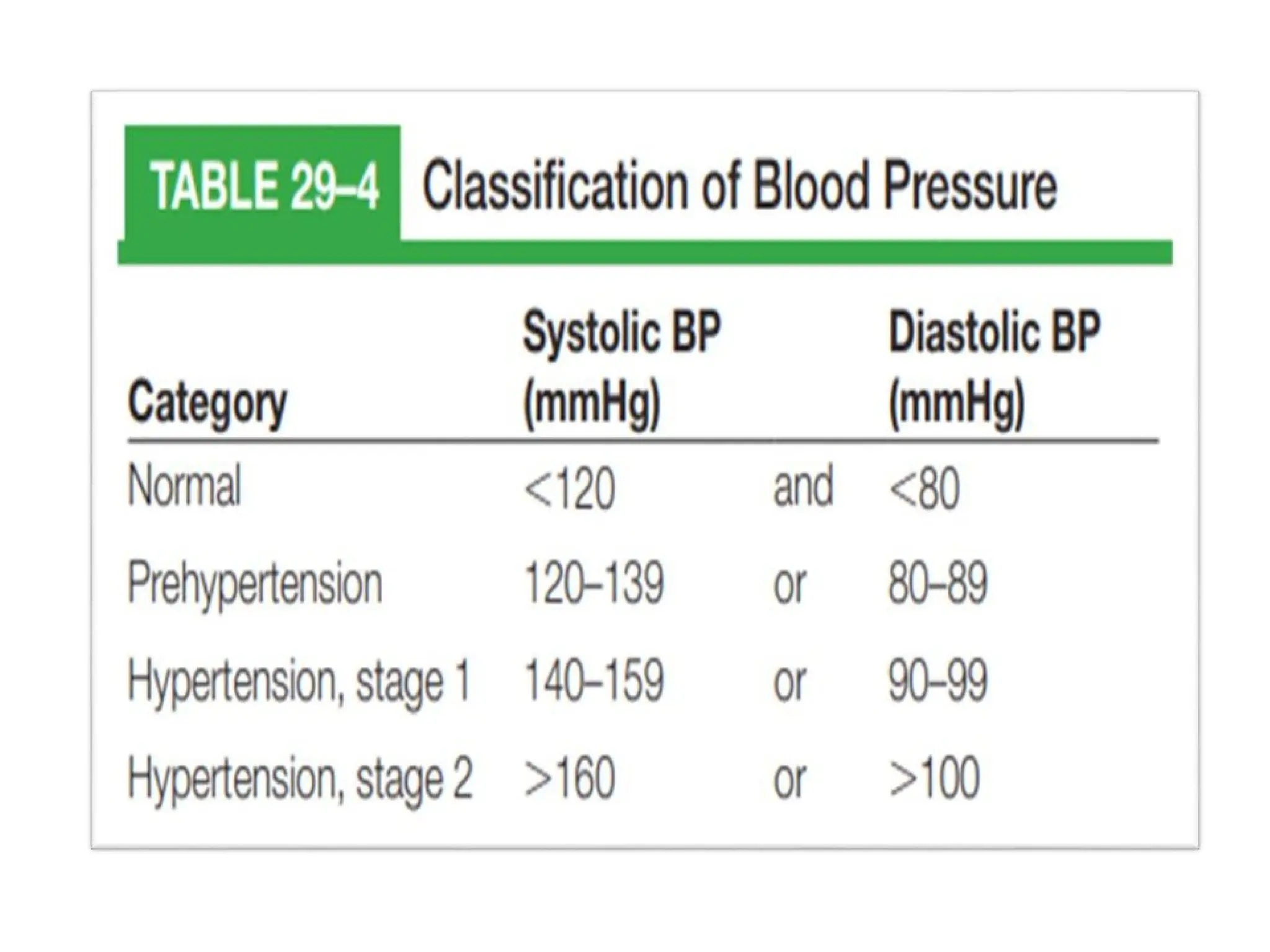 TABLE 29–4 Classification of Blood Pressure

| Category | Systolic BP (mmHg) | | Diastolic BP (mmHg) |
|---|---|---|---|
| Normal | <120 | and | <80 |
| Prehypertension | 120–139 | or | 80–89 |
| Hypertension, stage 1 | 140–159 | or | 90–99 |
| Hypertension, stage 2 | >160 | or | >100 |